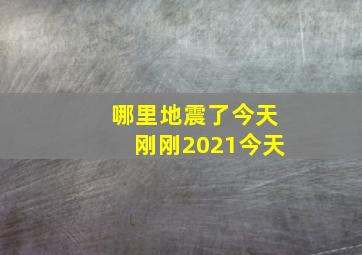 哪里地震了今天
刚刚2021今天